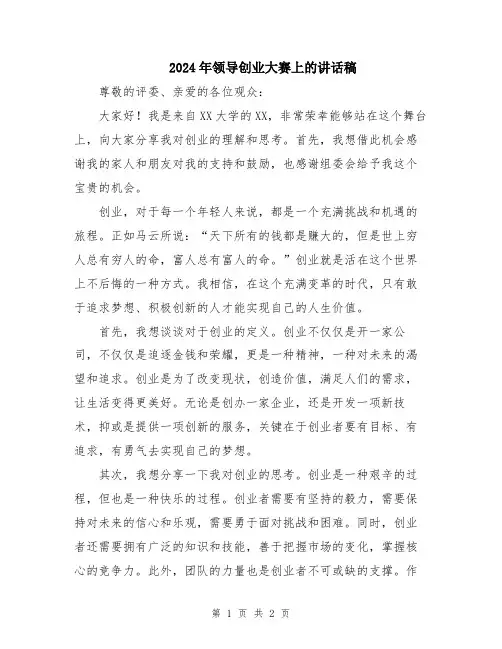 2024年领导创业大赛上的讲话稿

尊敬的评委、亲爱的各位观众：

大家好！我是来自XX大学的XX，非常荣幸能够站在这个舞台上，向大家分享我对创业的理解和思考。首先，我想借此机会感谢我的家人和朋友对我的支持和鼓励，也感谢组委会给予我这个宝贵的机会。

创业，对于每一个年轻人来说，都是一个充满挑战和机遇的旅程。正如马云所说：“天下所有的钱都是赚大的，但是世上穷人总有穷人的命，富人总有富人的命。”创业就是活在这个世界上不后悔的一种方式。我相信，在这个充满变革的时代，只有敢于追求梦想、积极创新的人才能实现自己的人生价值。

首先，我想谈谈对于创业的定义。创业不仅仅是开一家公司，不仅仅是追逐金钱和荣耀，更是一种精神，一种对未来的渴望和追求。创业是为了改变现状，创造价值，满足人们的需求，让生活变得更美好。无论是创办一家企业，还是开发一项新技术，抑或是提供一项创新的服务，关键在于创业者要有目标、有追求，有勇气去实现自己的梦想。

其次，我想分享一下我对创业的思考。创业是一种艰辛的过程，但也是一种快乐的过程。创业者需要有坚持的毅力，需要保持对未来的信心和乐观，需要勇于面对挑战和困难。同时，创业者还需要拥有广泛的知识和技能，善于把握市场的变化，掌握核心的竞争力。此外，团队的力量也是创业者不可或缺的支撑。作

第 1 页 共 2 页